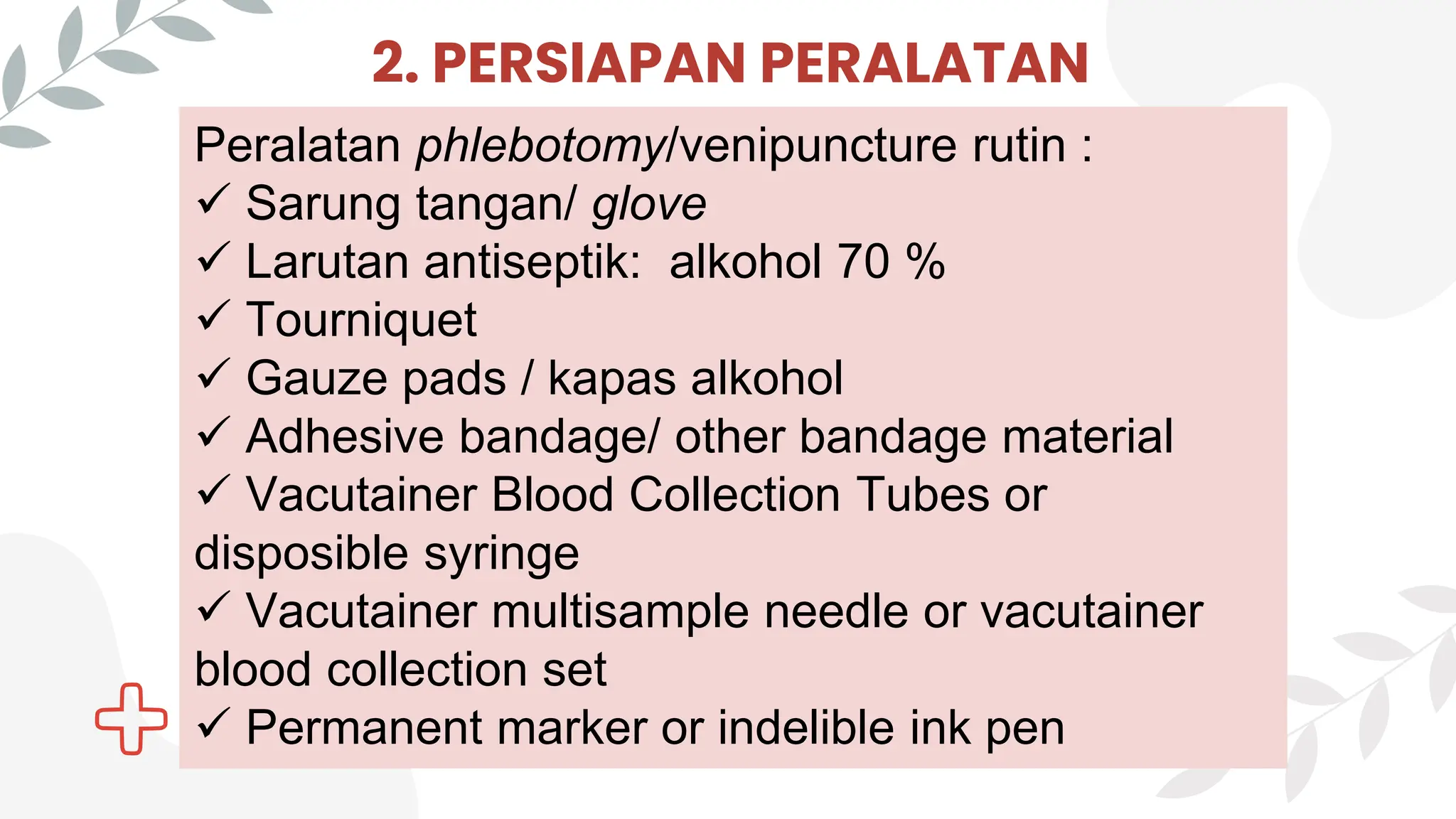 2. PERSIAPAN PERALATAN

Peralatan phlebotomy/venipuncture rutin :
✓ Sarung tangan/ glove
✓ Larutan antiseptik: alkohol 70 %
✓ Tourniquet
✓ Gauze pads / kapas alkohol
✓ Adhesive bandage/ other bandage material
✓ Vacutainer Blood Collection Tubes or disposible syringe
✓ Vacutainer multisample needle or vacutainer blood collection set
✓ Permanent marker or indelible ink pen